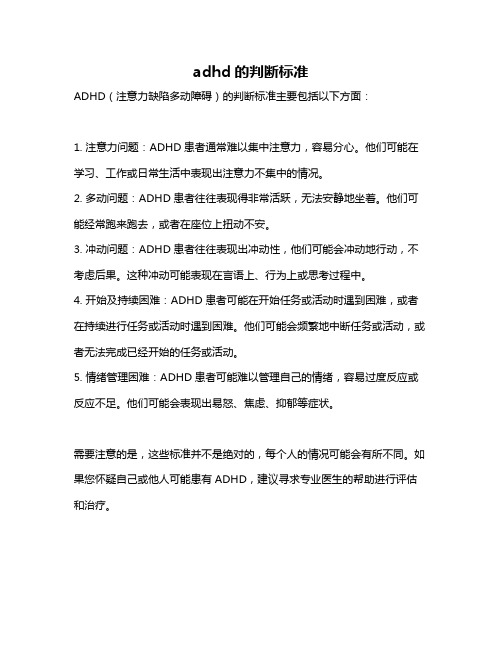 adhd 的判断标准

ADHD（注意力缺陷多动障碍）的判断标准主要包括以下方面：

1. 注意力问题：ADHD 患者通常难以集中注意力，容易分心。他们可能在学习、工作或日常生活中表现出注意力不集中的情况。

2. 多动问题：ADHD 患者往往表现得非常活跃，无法安静地坐着。他们可能经常跑来跑去，或者在座位上扭动不安。

3. 冲动问题：ADHD 患者往往表现出冲动性，他们可能会冲动地行动，不考虑后果。这种冲动可能表现在言语上、行为上或思考过程中。

4. 开始及持续困难：ADHD 患者可能在开始任务或活动时遇到困难，或者在持续进行任务或活动时遇到困难。他们可能会频繁地中断任务或活动，或者无法完成已经开始的任务或活动。

5. 情绪管理困难：ADHD 患者可能难以管理自己的情绪，容易过度反应或反应不足。他们可能会表现出易怒、焦虑、抑郁等症状。

需要注意的是，这些标准并不是绝对的，每个人的情况可能会有所不同。如果您怀疑自己或他人可能患有 ADHD，建议寻求专业医生的帮助进行评估和治疗。